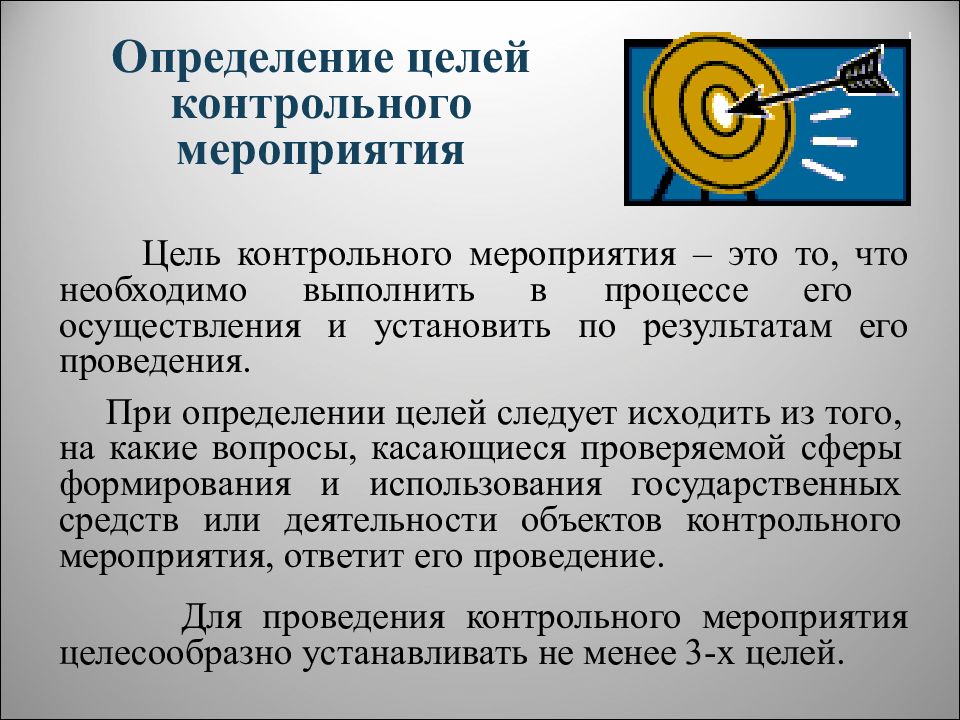 Определение целей контрольного мероприятия

Цель контрольного мероприятия – это то, что необходимо выполнить в процессе его осуществления и установить по результатам его проведения.

При определении целей следует исходить из того, на какие вопросы, касающиеся проверяемой сферы формирования и использования государственных средств или деятельности объектов контрольного мероприятия, ответит его проведение.

Для проведения контрольного мероприятия целесообразно устанавливать не менее 3-х целей.